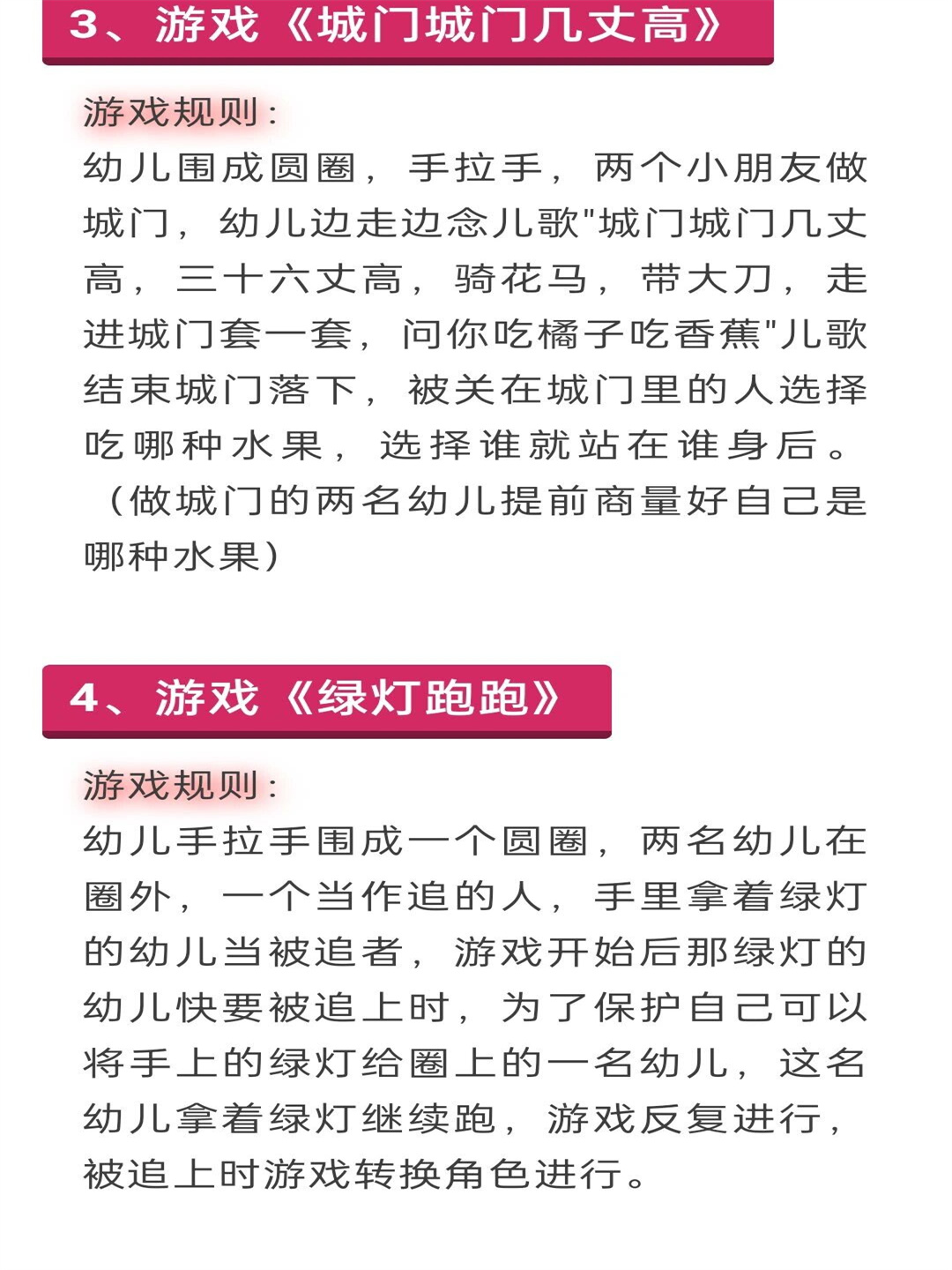 3、游戏《城门城门几丈高》

游戏规则：

幼儿围成圆圈，手拉手，两个小朋友做城门，幼儿边走边念儿歌"城门城门几丈高，三十六丈高，骑花马，带大刀，走进城门套一套，问你吃橘子吃香蕉"儿歌结束城门落下，被关在城门里的人选择吃哪种水果，选择谁就站在谁身后。（做城门的两名幼儿提前商量好自己是哪种水果）

4、游戏《绿灯跑跑》

游戏规则：

幼儿手拉手围成一个圆圈，两名幼儿在圈外，一个当作追的人，手里拿着绿灯的幼儿当被追者，游戏开始后那绿灯的幼儿快要被追上时，为了保护自己可以将手上的绿灯给圈上的一名幼儿，这名幼儿拿着绿灯继续跑，游戏反复进行，被追上时游戏转换角色进行。